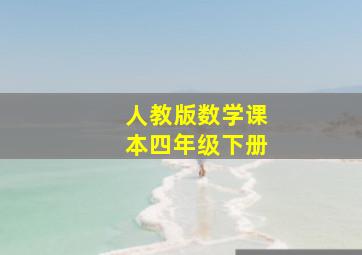 人教版数学课本四年级下册